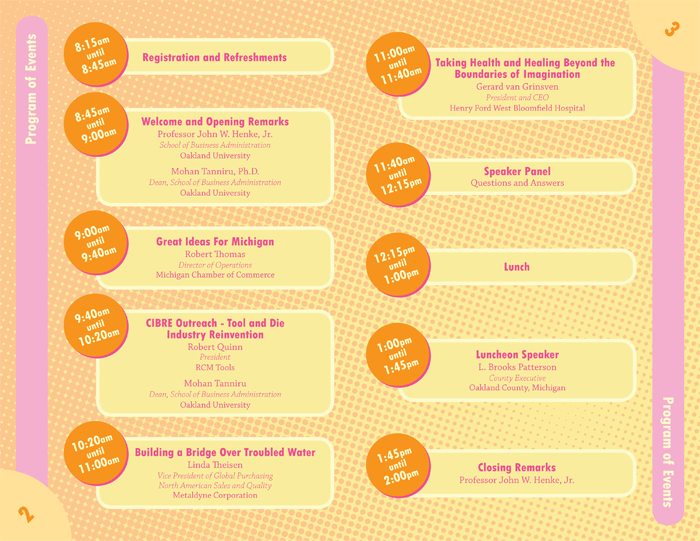 Program of Events

8:15am until 8:45am
Registration and Refreshments

8:45am until 9:00am
Welcome and Opening Remarks
Professor John W. Henke, Jr.
School of Business Administration
Oakland University
Mohan Tanniru, Ph.D.
Dean, School of Business Administration
Oakland University

9:00am until 9:40am
Great Ideas For Michigan
Robert Thomas
Director of Operations
Michigan Chamber of Commerce

9:40am until 10:20am
CIBRE Outreach - Tool and Die Industry Reinvention
Robert Quinn
President
RCM Tools
Mohan Tanniru
Dean, School of Business Administration
Oakland University

10:20am until 11:00am
Building a Bridge Over Troubled Water
Linda Theisen
Vice President of Global Purchasing
North American Sales and Quality
Metaldyne Corporation

2

3

11:00am until 11:40am
Taking Health and Healing Beyond the Boundaries of Imagination
Gerard van Grinsven
President and CEO
Henry Ford West Bloomfield Hospital

11:40am until 12:15pm
Speaker Panel
Questions and Answers

12:15pm until 1:00pm
Lunch

1:00pm until 1:45pm
Luncheon Speaker
L. Brooks Patterson
County Executive
Oakland County, Michigan

1:45pm until 2:00pm
Closing Remarks
Professor John W. Henke, Jr.

Program of Events